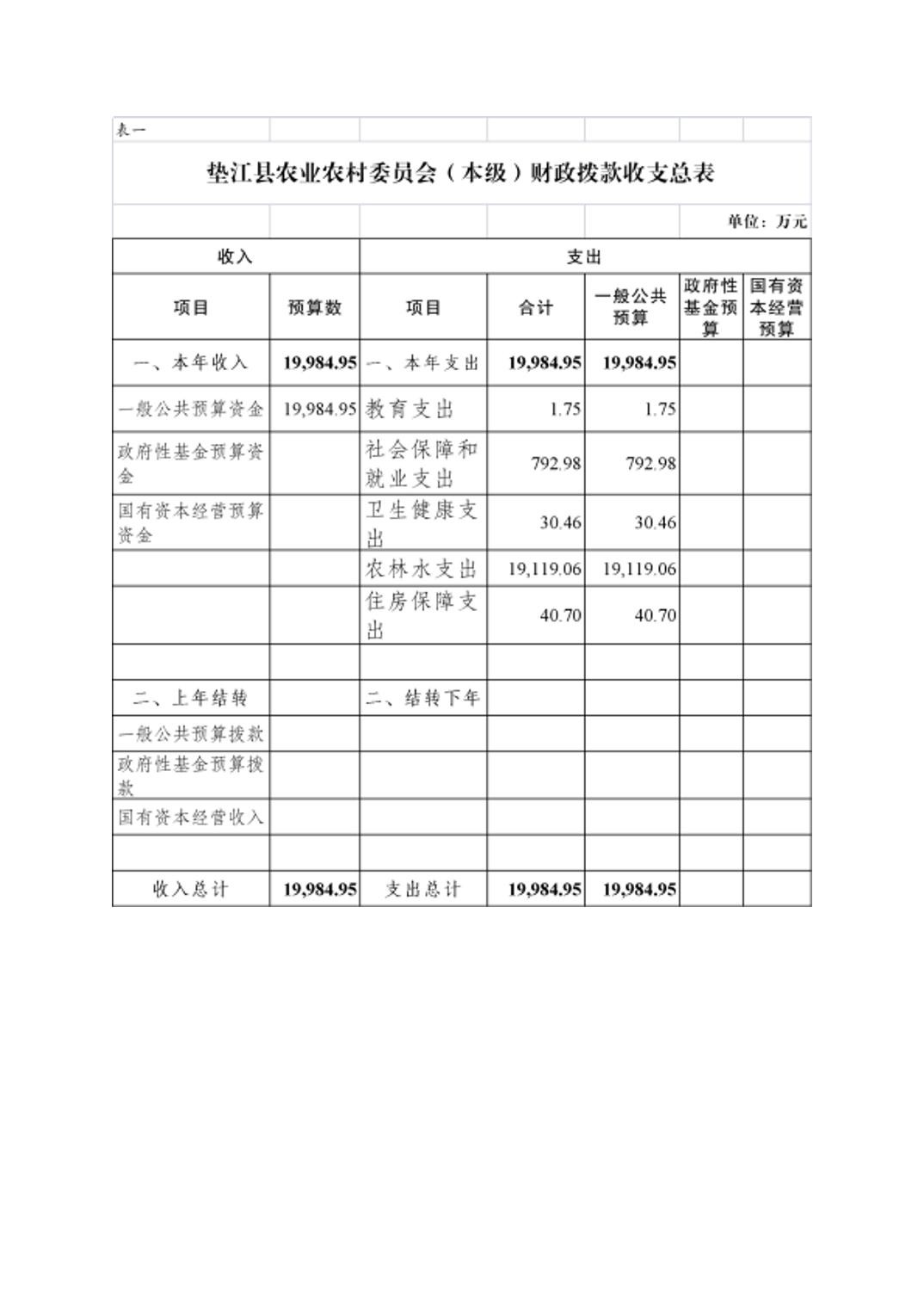 表一

垫江县农业农村委员会（本级）财政拨款收支总表

单位：万元

| 收入 | | 支出 | | | | |
|---|---|---|---|---|---|---|
| 项目 | 预算数 | 项目 | 合计 | 一般公共预算 | 政府性基金预算 | 国有资本经营预算 |
| 一、本年收入 | 19,984.95 | 一、本年支出 | 19,984.95 | 19,984.95 | | |
| 一般公共预算资金 | 19,984.95 | 教育支出 | 1.75 | 1.75 | | |
| 政府性基金预算资金 | | 社会保障和就业支出 | 792.98 | 792.98 | | |
| 国有资本经营预算资金 | | 卫生健康支出 | 30.46 | 30.46 | | |
| | | 农林水支出 | 19,119.06 | 19,119.06 | | |
| | | 住房保障支出 | 40.70 | 40.70 | | |
| | | | | | | |
| 二、上年结转 | | 二、结转下年 | | | | |
| 一般公共预算拨款 | | | | | | |
| 政府性基金预算拨款 | | | | | | |
| 国有资本经营收入 | | | | | | |
| | | | | | | |
| 收入总计 | 19,984.95 | 支出总计 | 19,984.95 | 19,984.95 | | |